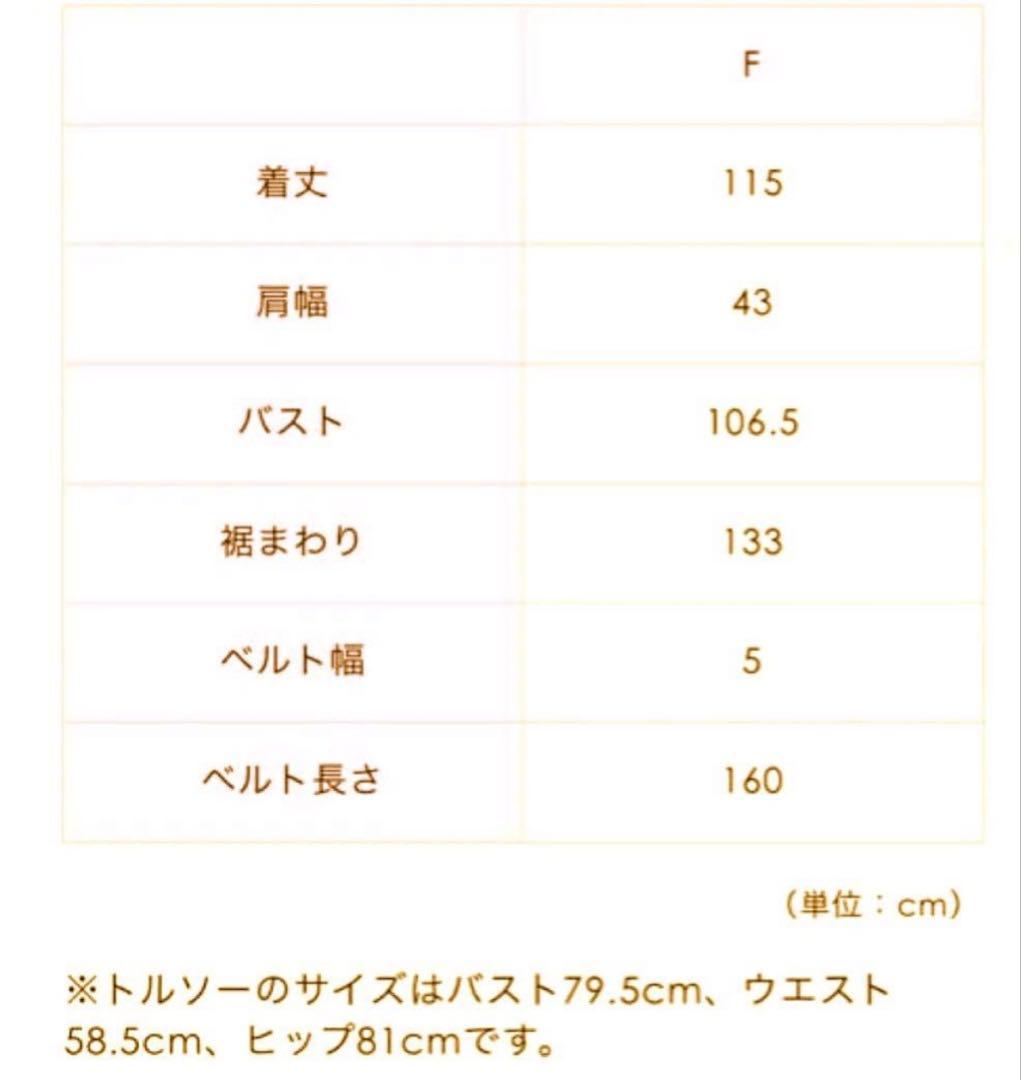 | | F |
|---|---|
| 着丈 | 115 |
| 肩幅 | 43 |
| バスト | 106.5 |
| 裾まわり | 133 |
| ベルト幅 | 5 |
| ベルト長さ | 160 |

（単位：cm）

※トルソーのサイズはバスト79.5cm、ウエスト58.5cm、ヒップ81cmです。